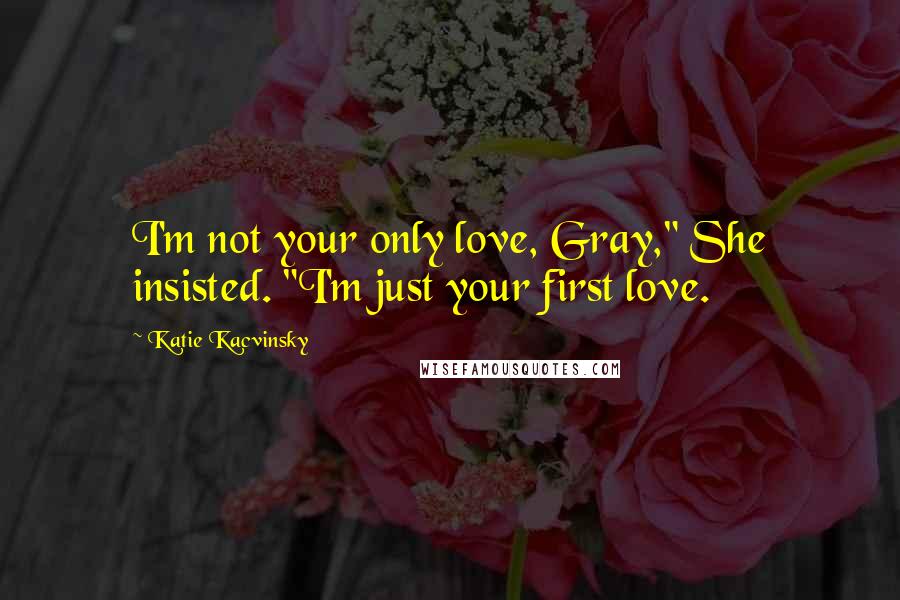 I'm not your only love, Gray," She insisted. "I'm just your first love.

~ Katie Kacvinsky

WISEFAMOUSQUOTES.COM